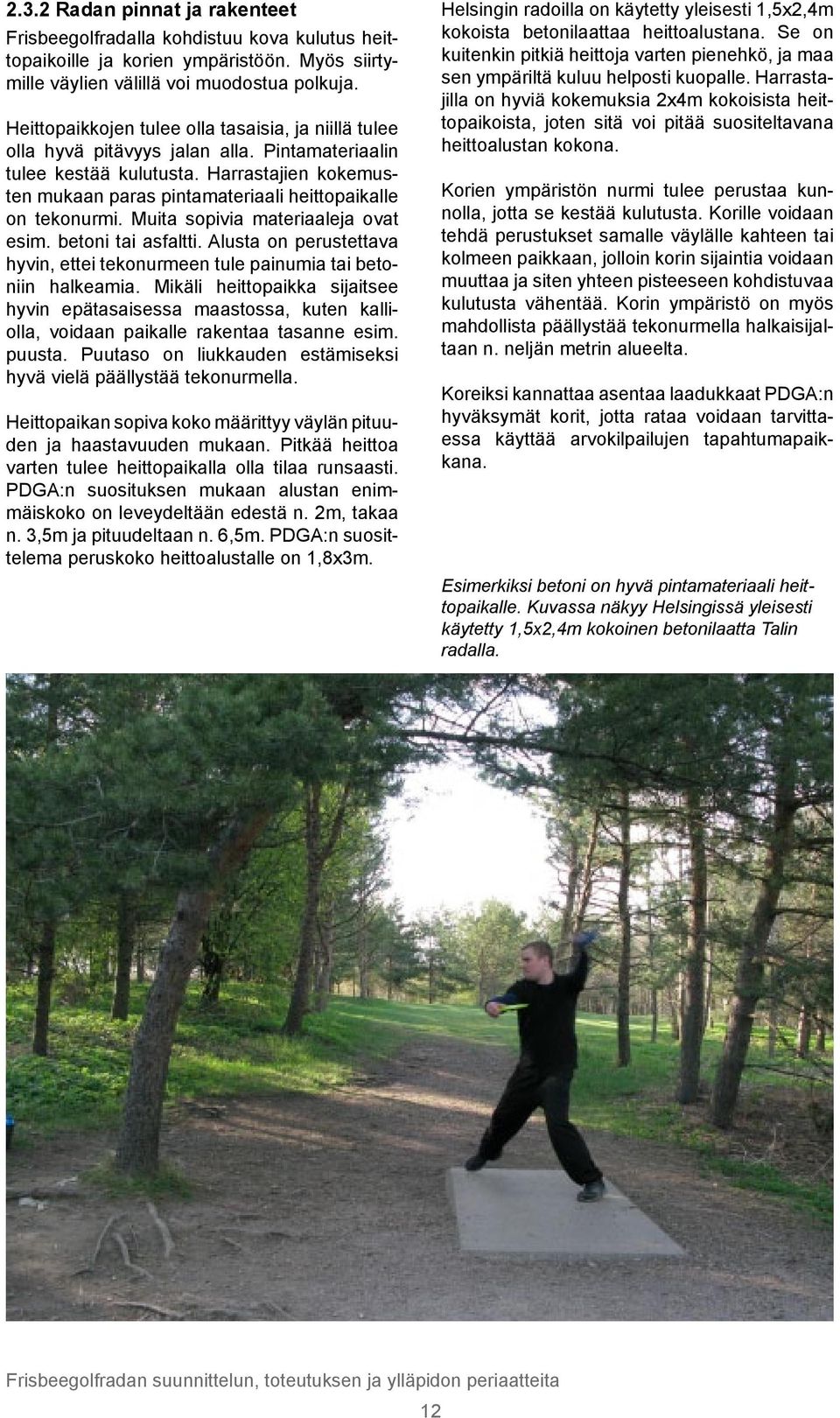 2.3.2 Radan pinnat ja rakenteet

Frisbeegolfradalla kohdistuu kova kulutus heittopaikoille ja korien ympäristöön. Myös siirtymille väylien välillä voi muodostua polkuja.

Heittopaikkojen tulee olla tasaisia, ja niillä tulee olla hyvä pitävyys jalan alla. Pintamateriaalin tulee kestää kulutusta. Harrastajien kokemusten mukaan paras pintamateriaali heittopaikalle on tekonurmi. Muita sopivia materiaaleja ovat esim. betoni tai asfaltti. Alusta on perustettava hyvin, ettei tekonurmeen tule painumia tai betoniin halkeamia. Mikäli heittopaikka sijaitsee hyvin epätasaisessa maastossa, kuten kalliolla, voidaan paikalle rakentaa tasanne esim. puusta. Puutaso on liukkauden estämiseksi hyvä vielä päällystää tekonurmella.

Heittopaikan sopiva koko määrittyy väylän pituuden ja haastavuuden mukaan. Pitkää heittoa varten tulee heittopaikalla olla tilaa runsaasti. PDGA:n suosituksen mukaan alustan enimmäiskoko on leveydeltään edestä n. 2m, takaa n. 3,5m ja pituudeltaan n. 6,5m. PDGA:n suosittelema peruskoko heittoalustalle on 1,8x3m.

Helsingin radoilla on käytetty yleisesti 1,5x2,4m kokoista betonilaattaa heittoalustana. Se on kuitenkin pitkiä heittoja varten pienehkö, ja maa sen ympäriltä kuluu helposti kuopalle. Harrastajilla on hyviä kokemuksia 2x4m kokoisista heittopaikoista, joten sitä voi pitää suositeltavana heittoalustan kokona.

Korien ympäristön nurmi tulee perustaa kunnolla, jotta se kestää kulutusta. Korille voidaan tehdä perustukset samalle väylälle kahteen tai kolmeen paikkaan, jolloin korin sijaintia voidaan muuttaa ja siten yhteen pisteeseen kohdistuvaa kulutusta vähentää. Korin ympäristö on myös mahdollista päällystää tekonurmella halkaisijaltaan n. neljän metrin alueelta.

Koreiksi kannattaa asentaa laadukkaat PDGA:n hyväksymät korit, jotta rataa voidaan tarvittaessa käyttää arvokilpailujen tapahtumapaikkana.

Esimerkiksi betoni on hyvä pintamateriaali heittopaikalle. Kuvassa näkyy Helsingissä yleisesti käytetty 1,5x2,4m kokoinen betonilaatta Talin radalla.

Frisbeegolfradan suunnittelun, toteutuksen ja ylläpidon periaatteita

12